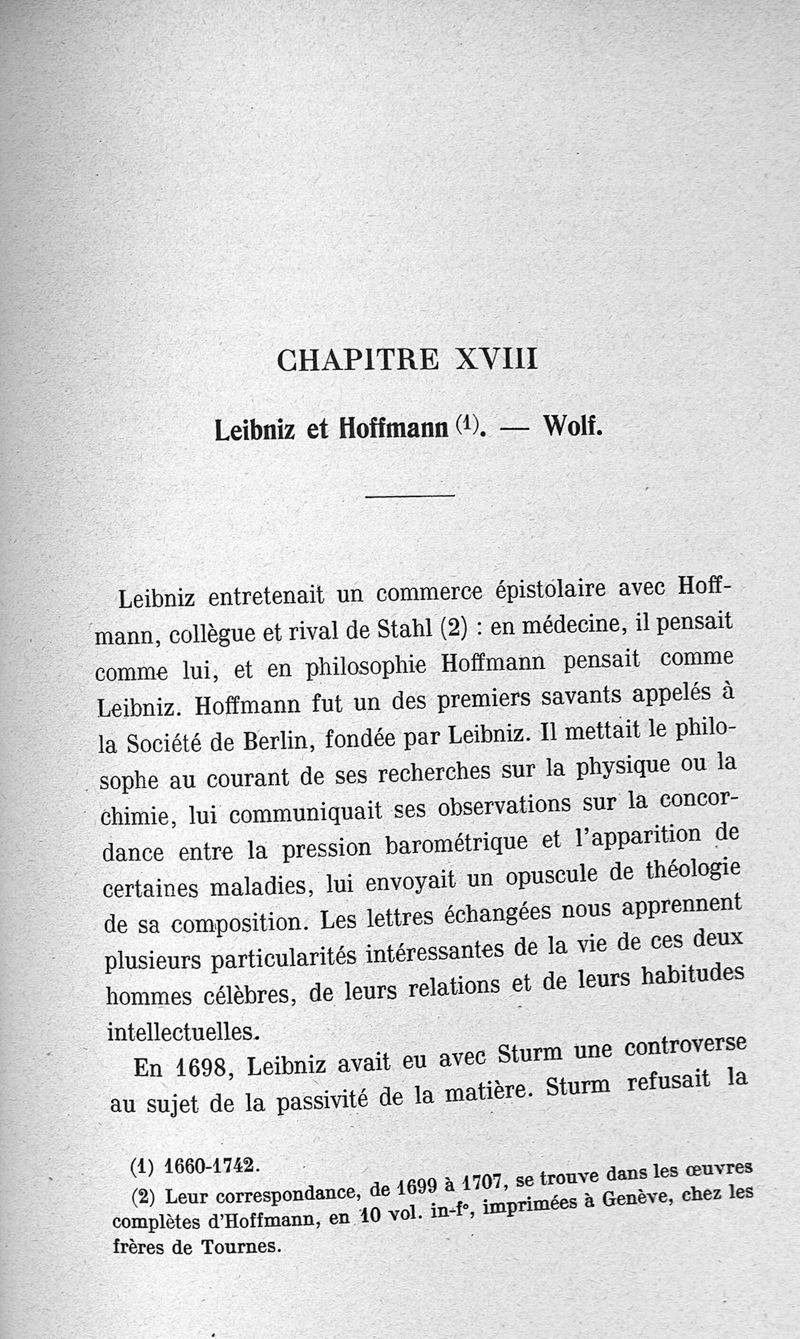 CHAPITRE XVIII

Leibniz et Hoffmann (1). — Wolf.

Leibniz entretenait un commerce épistolaire avec Hoffmann, collègue et rival de Stahl (2) : en médecine, il pensait comme lui, et en philosophie Hoffmann pensait comme Leibniz. Hoffmann fut un des premiers savants appelés à la Société de Berlin, fondée par Leibniz. Il mettait le philosophe au courant de ses recherches sur la physique ou la chimie, lui communiquait ses observations sur la concordance entre la pression barométrique et l'apparition de certaines maladies, lui envoyait un opuscule de théologie de sa composition. Les lettres échangées nous apprennent plusieurs particularités intéressantes de la vie de ces deux hommes célèbres, de leurs relations et de leurs habitudes intellectuelles.

En 1698, Leibniz avait eu avec Sturm une controverse au sujet de la passivité de la matière. Sturm refusait la

(1) 1660-1742.

(2) Leur correspondance, de 1699 à 1707, se trouve dans les œuvres complètes d'Hoffmann, en 10 vol. in-f°, imprimées à Genève, chez les frères de Tournes.